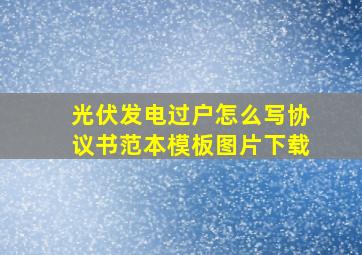 光伏发电过户怎么写协议书范本模板图片下载